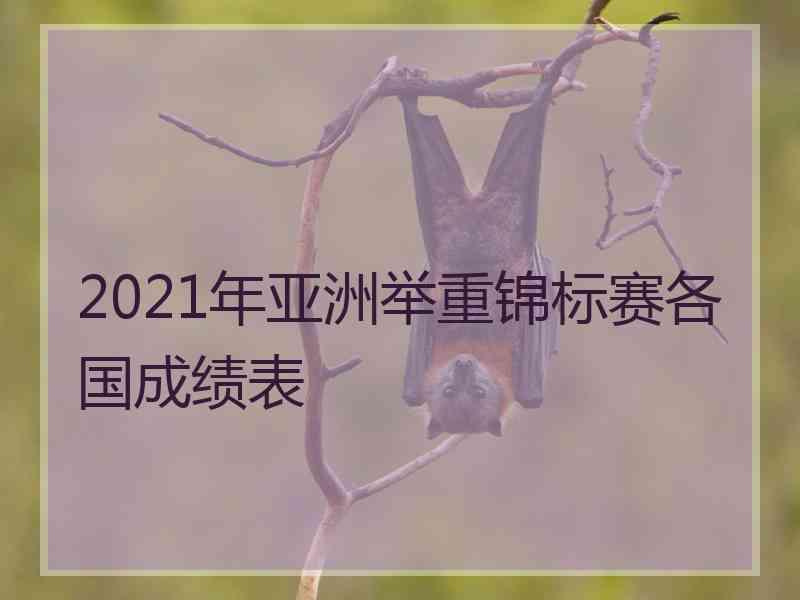 2021年亚洲举重锦标赛各国成绩表